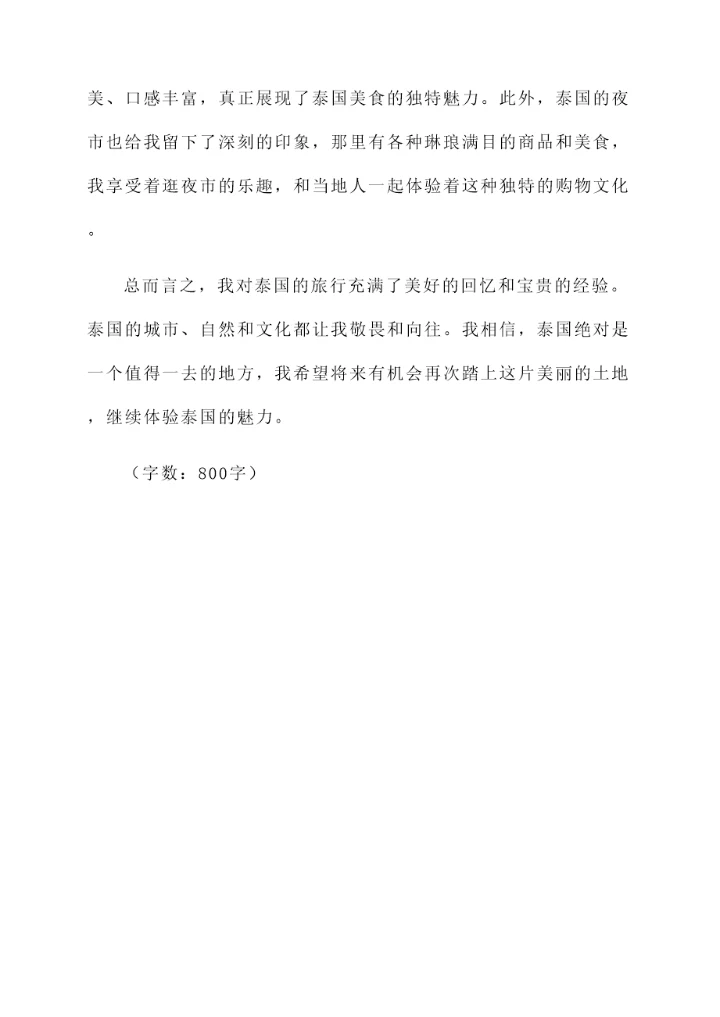 美、口感丰富，真正展现了泰国美食的独特魅力。此外，泰国的夜市也给我留下了深刻的印象，那里有各种琳琅满目的商品和美食，我享受着逛夜市的乐趣，和当地人一起体验着这种独特的购物文化。

总而言之，我对泰国的旅行充满了美好的回忆和宝贵的经验。泰国的城市、自然和文化都让我敬畏和向往。我相信，泰国绝对是一个值得一去的地方，我希望将来有机会再次踏上这片美丽的土地，继续体验泰国的魅力。

（字数：800字）